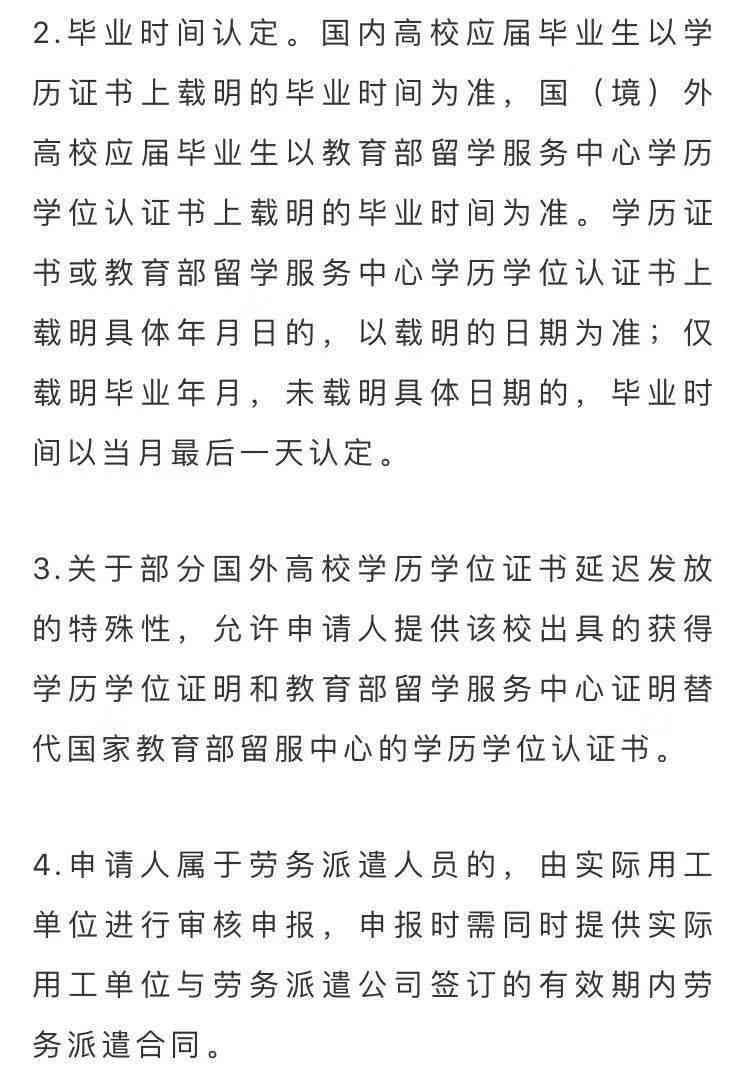 2.毕业时间认定。国内高校应届毕业生以学历证书上载明的毕业时间为准，国（境）外高校应届毕业生以教育部留学服务中心学历学位认证书上载明的毕业时间为准。学历证书或教育部留学服务中心学历学位认证书上载明具体年月日的，以载明的日期为准；仅载明毕业年月，未载明具体日期的，毕业时间以当月最后一天认定。

3.关于部分国外高校学历学位证书延迟发放的特殊性，允许申请人提供该校出具的获得学历学位证明和教育部留学服务中心证明替代国家教育部留服中心的学历学位认证书。

4.申请人属于劳务派遣人员的，由实际用工单位进行审核申报，申报时需同时提供实际用工单位与劳务派遣公司签订的有效期内劳务派遣合同。